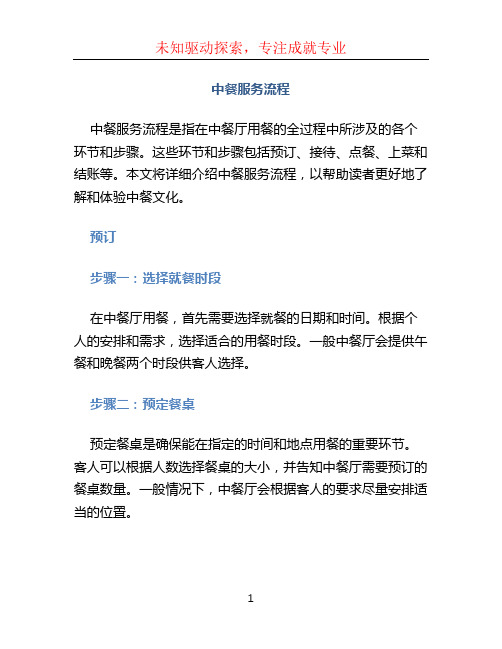 未知驱动探索，专注成就专业

中餐服务流程

中餐服务流程是指在中餐厅用餐的全过程中所涉及的各个环节和步骤。这些环节和步骤包括预订、接待、点餐、上菜和结账等。本文将详细介绍中餐服务流程，以帮助读者更好地了解和体验中餐文化。

预订

步骤一：选择就餐时段

在中餐厅用餐，首先需要选择就餐的日期和时间。根据个人的安排和需求，选择适合的用餐时段。一般中餐厅会提供午餐和晚餐两个时段供客人选择。

步骤二：预定餐桌

预定餐桌是确保能在指定的时间和地点用餐的重要环节。客人可以根据人数选择餐桌的大小，并告知中餐厅需要预订的餐桌数量。一般情况下，中餐厅会根据客人的要求尽量安排适当的位置。

1